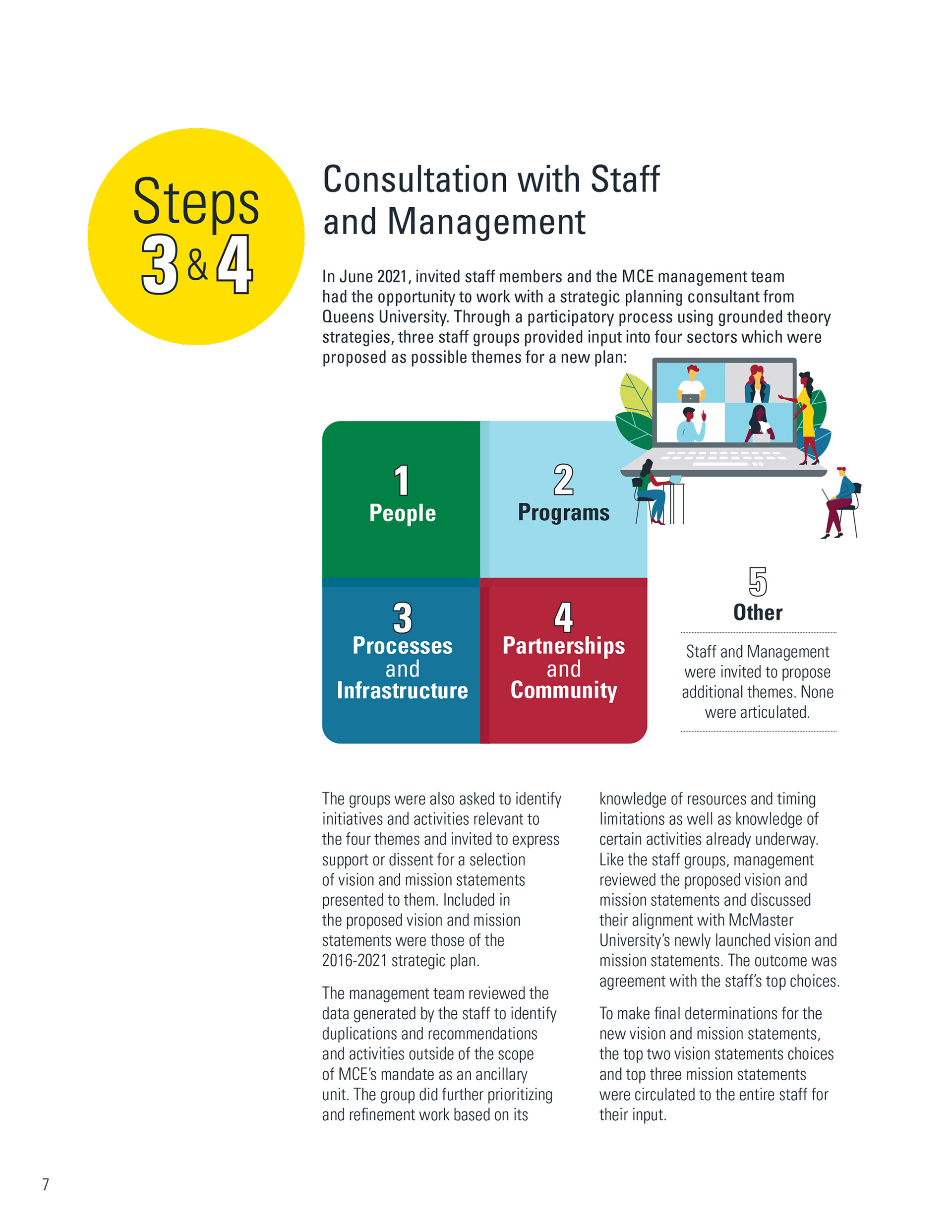 Steps 3 & 4

Consultation with Staff and Management

In June 2021, invited staff members and the MCE management team had the opportunity to work with a strategic planning consultant from Queens University. Through a participatory process using grounded theory strategies, three staff groups provided input into four sectors which were proposed as possible themes for a new plan:

1 People

2 Programs

3 Processes and Infrastructure

4 Partnerships and Community

5 Other

Staff and Management were invited to propose additional themes. None were articulated.

The groups were also asked to identify initiatives and activities relevant to the four themes and invited to express support or dissent for a selection of vision and mission statements presented to them. Included in the proposed vision and mission statements were those of the 2016-2021 strategic plan.

The management team reviewed the data generated by the staff to identify duplications and recommendations and activities outside of the scope of MCE's mandate as an ancillary unit. The group did further prioritizing and refinement work based on its knowledge of resources and timing limitations as well as knowledge of certain activities already underway. Like the staff groups, management reviewed the proposed vision and mission statements and discussed their alignment with McMaster University's newly launched vision and mission statements. The outcome was agreement with the staff's top choices.

To make final determinations for the new vision and mission statements, the top two vision statements choices and top three mission statements were circulated to the entire staff for their input.

7